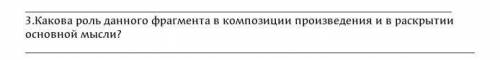 3.Какова роль данного фрагмента в композиции произведения и в раскрытии основной мысли?